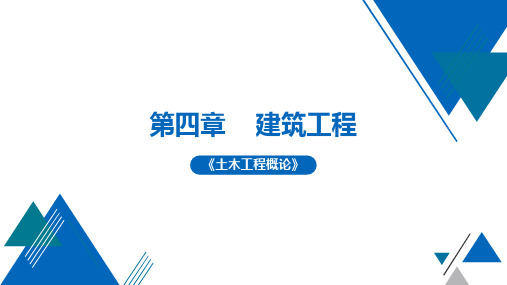 第四章　建筑工程

《土木工程概论》